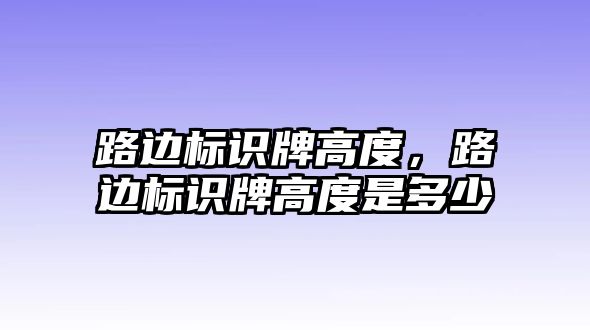 路边标识牌高度，路边标识牌高度是多少